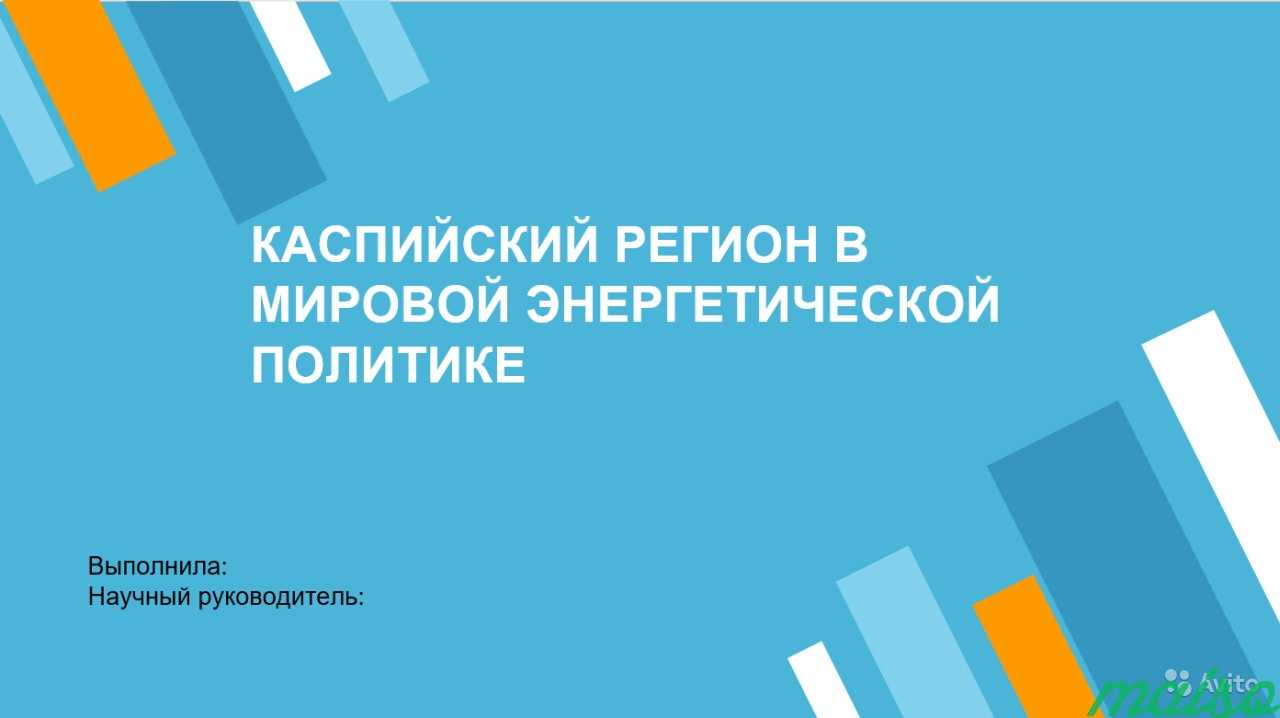 КАСПИЙСКИЙ РЕГИОН В МИРОВОЙ ЭНЕРГЕТИЧЕСКОЙ ПОЛИТИКЕ

Выполнила:
Научный руководитель:

Avito